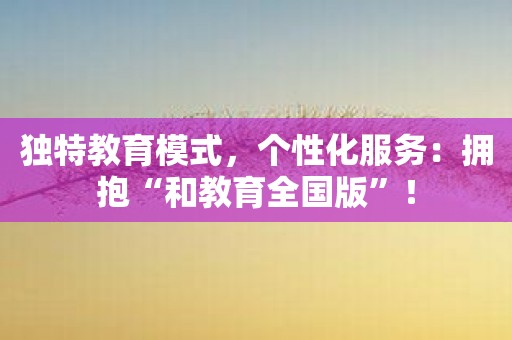 独特教育模式，个性化服务：拥抱“和教育全国版”！